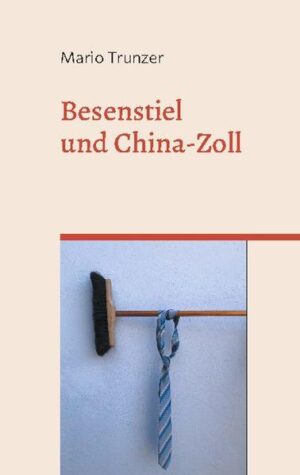 Mario Trunzer

Besenstiel
und China-Zoll